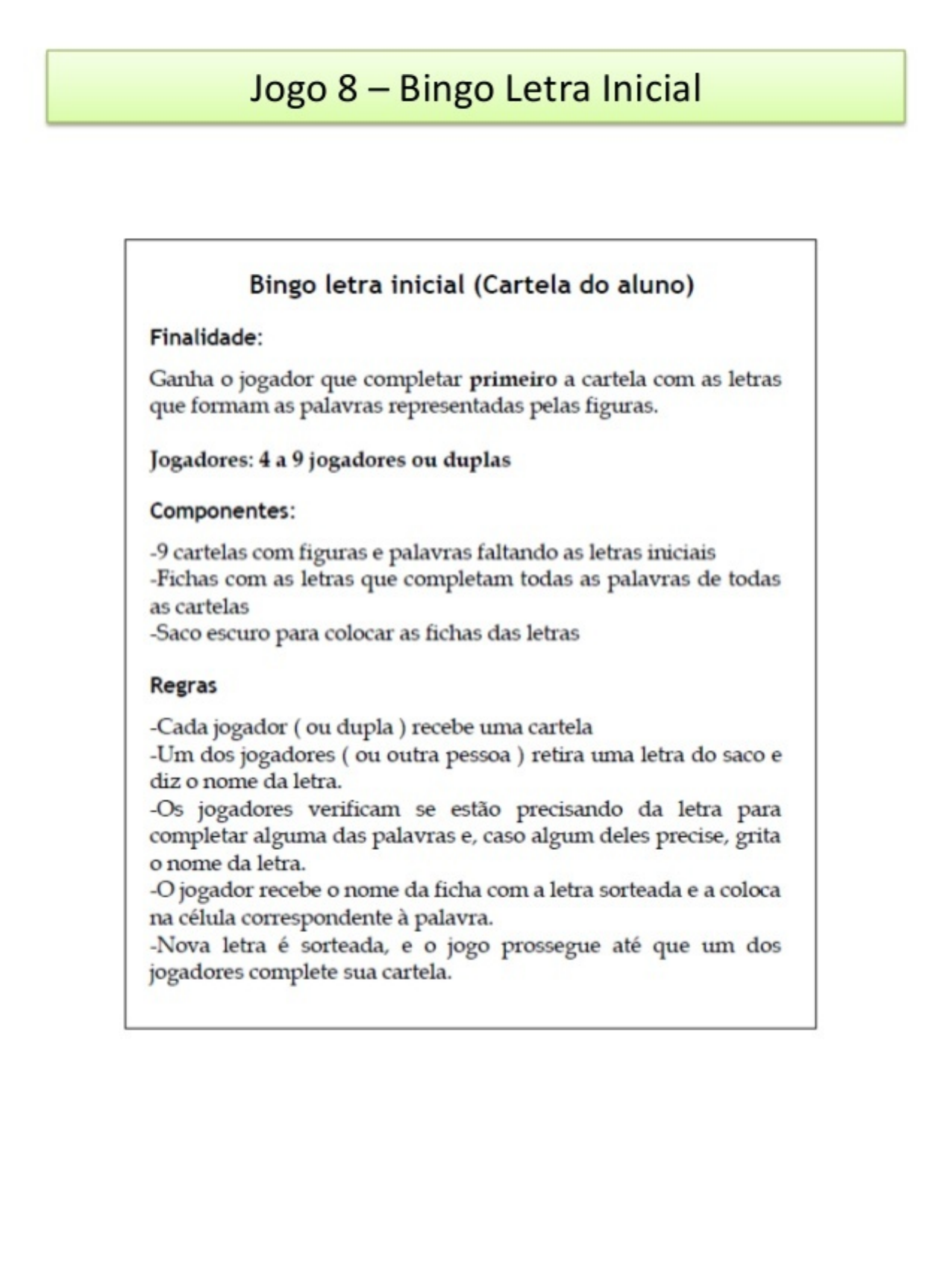 Jogo 8 – Bingo Letra Inicial

Bingo letra inicial (Cartela do aluno)

Finalidade:

Ganha o jogador que completar primeiro a cartela com as letras que formam as palavras representadas pelas figuras.

Jogadores: 4 a 9 jogadores ou duplas

Componentes:

-9 cartelas com figuras e palavras faltando as letras iniciais
-Fichas com as letras que completam todas as palavras de todas as cartelas
-Saco escuro para colocar as fichas das letras

Regras

-Cada jogador ( ou dupla ) recebe uma cartela
-Um dos jogadores ( ou outra pessoa ) retira uma letra do saco e diz o nome da letra.
-Os jogadores verificam se estão precisando da letra para completar alguma das palavras e, caso algum deles precise, grita o nome da letra.
-O jogador recebe o nome da ficha com a letra sorteada e a coloca na célula correspondente à palavra.
-Nova letra é sorteada, e o jogo prossegue até que um dos jogadores complete sua cartela.